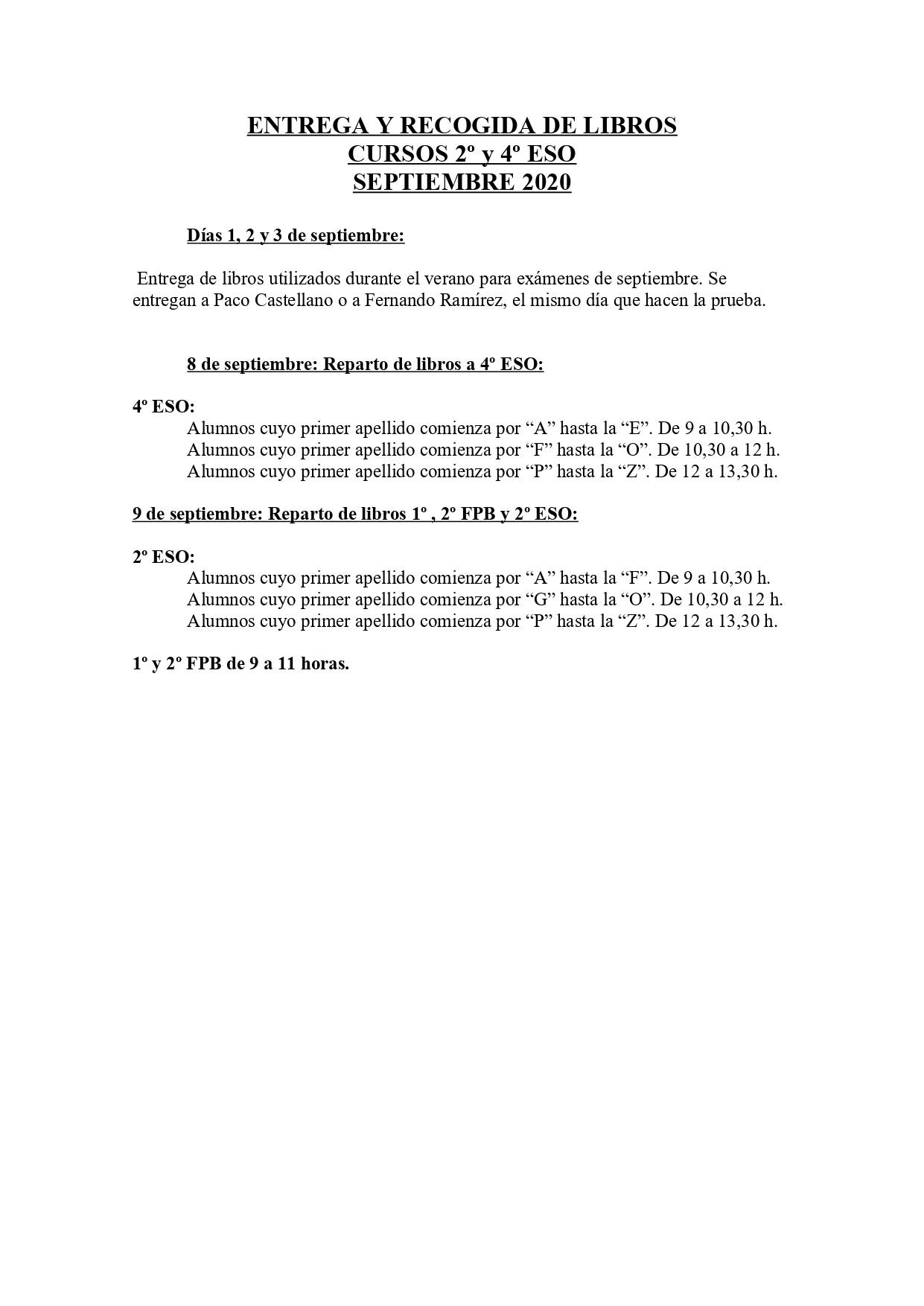 ENTREGA Y RECOGIDA DE LIBROS
CURSOS 2º y 4º ESO
SEPTIEMBRE 2020

Días 1, 2 y 3 de septiembre:

Entrega de libros utilizados durante el verano para exámenes de septiembre. Se entregan a Paco Castellano o a Fernando Ramírez, el mismo día que hacen la prueba.

8 de septiembre: Reparto de libros a 4º ESO:

4º ESO:
Alumnos cuyo primer apellido comienza por “A” hasta la “E”. De 9 a 10,30 h.
Alumnos cuyo primer apellido comienza por “F” hasta la “O”. De 10,30 a 12 h.
Alumnos cuyo primer apellido comienza por “P” hasta la “Z”. De 12 a 13,30 h.

9 de septiembre: Reparto de libros 1º , 2º FPB y 2º ESO:

2º ESO:
Alumnos cuyo primer apellido comienza por “A” hasta la “F”. De 9 a 10,30 h.
Alumnos cuyo primer apellido comienza por “G” hasta la “O”. De 10,30 a 12 h.
Alumnos cuyo primer apellido comienza por “P” hasta la “Z”. De 12 a 13,30 h.

1º y 2º FPB de 9 a 11 horas.